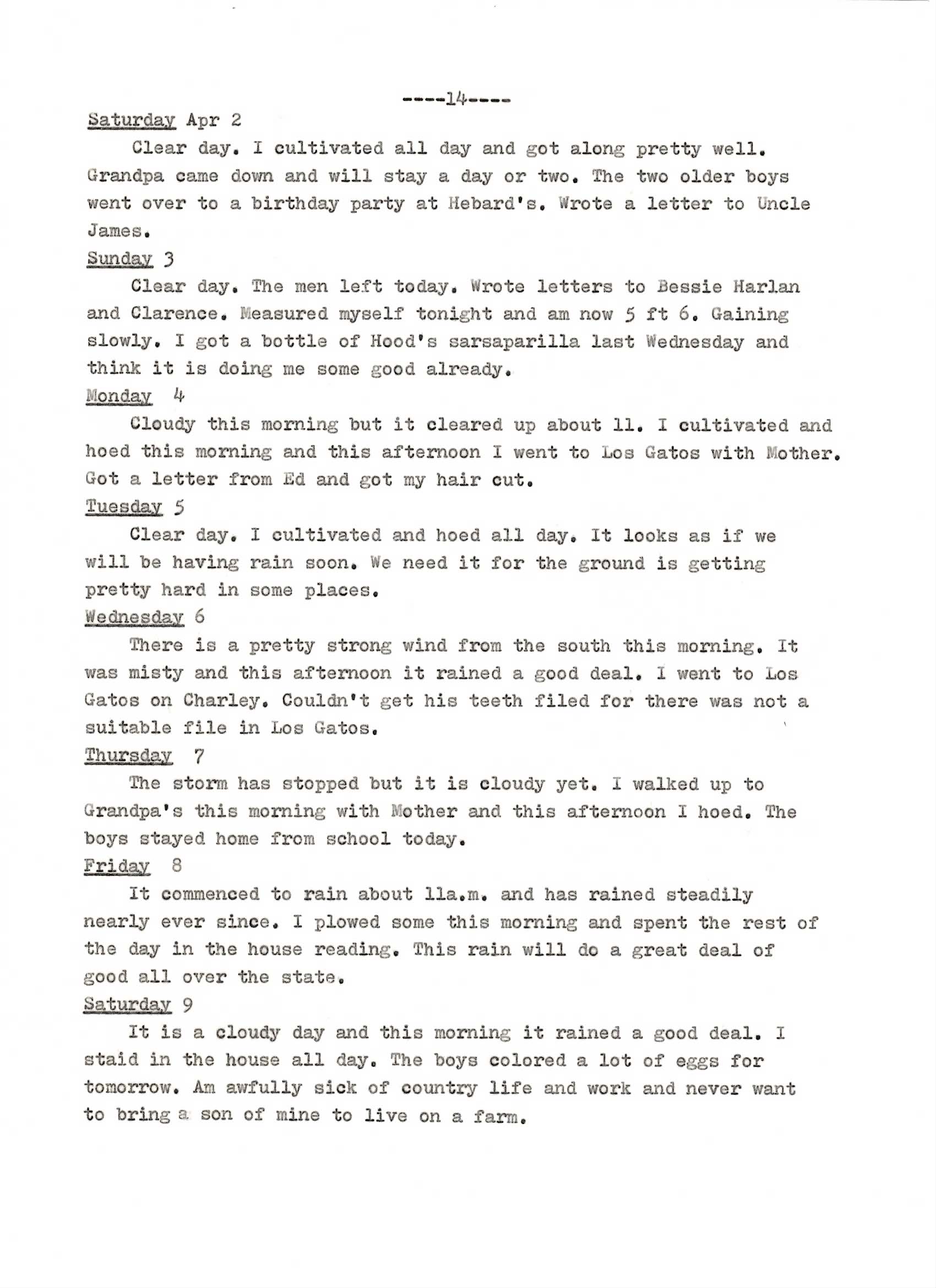 ----14----

Saturday Apr 2

Clear day. I cultivated all day and got along pretty well. Grandpa came down and will stay a day or two. The two older boys went over to a birthday party at Hebard's. Wrote a letter to Uncle James.

Sunday 3

Clear day. The men left today. Wrote letters to Bessie Harlan and Clarence. Measured myself tonight and am now 5 ft 6. Gaining slowly. I got a bottle of Hood's sarsaparilla last Wednesday and think it is doing me some good already.

Monday 4

Cloudy this morning but it cleared up about 11. I cultivated and hoed this morning and this afternoon I went to Los Gatos with Mother. Got a letter from Ed and got my hair cut.

Tuesday 5

Clear day. I cultivated and hoed all day. It looks as if we will be having rain soon. We need it for the ground is getting pretty hard in some places.

Wednesday 6

There is a pretty strong wind from the south this morning. It was misty and this afternoon it rained a good deal. I went to Los Gatos on Charley. Couldn't get his teeth filed for there was not a suitable file in Los Gatos.

Thursday 7

The storm has stopped but it is cloudy yet. I walked up to Grandpa's this morning with Mother and this afternoon I hoed. The boys stayed home from school today.

Friday 8

It commenced to rain about 11a.m. and has rained steadily nearly ever since. I plowed some this morning and spent the rest of the day in the house reading. This rain will do a great deal of good all over the state.

Saturday 9

It is a cloudy day and this morning it rained a good deal. I staid in the house all day. The boys colored a lot of eggs for tomorrow. Am awfully sick of country life and work and never want to bring a son of mine to live on a farm.